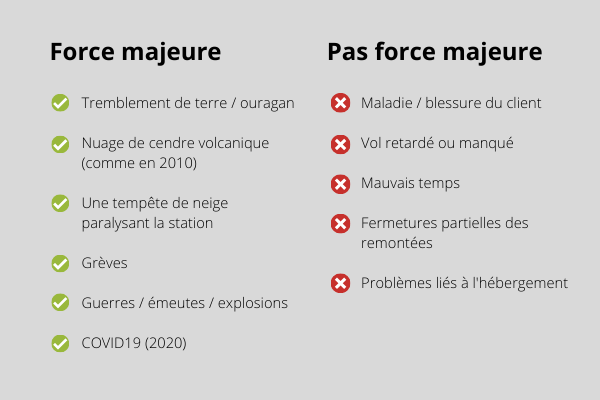 Force majeure

Tremblement de terre / ouragan

Nuage de cendre volcanique (comme en 2010)

Une tempête de neige paralysant la station

Grèves

Guerres / émeutes / explosions

COVID19 (2020)

Pas force majeure

Maladie / blessure du client

Vol retardé ou manqué

Mauvais temps

Fermetures partielles des remontées

Problèmes liés à l'hébergement